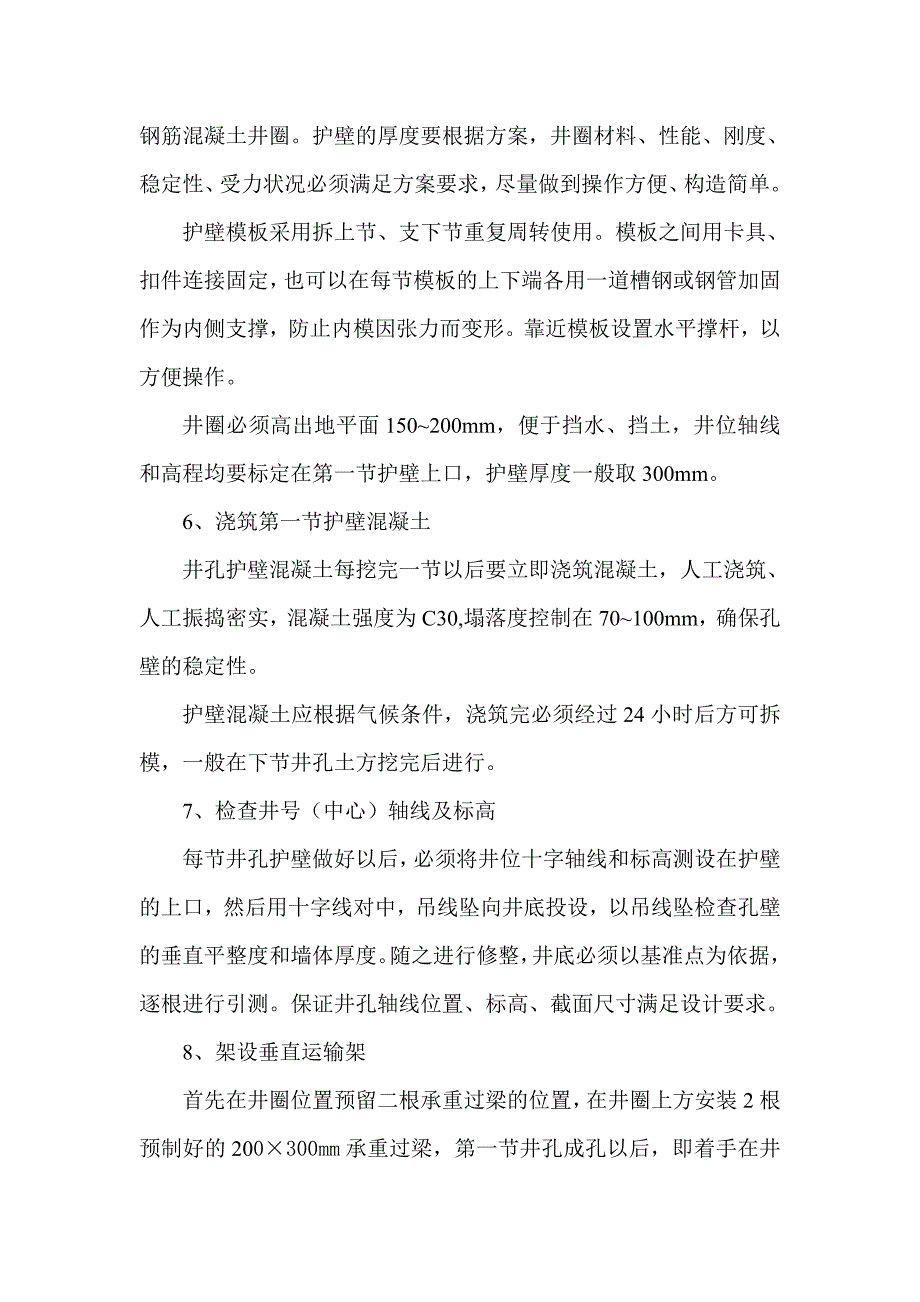 钢筋混凝土井圈。护壁的厚度要根据方案，井圈材料、性能、刚度、稳定性、受力状况必须满足方案要求，尽量做到操作方便、构造简单。

护壁模板采用拆上节、支下节重复周转使用。模板之间用卡具、扣件连接固定，也可以在每节模板的上下端各用一道槽钢或钢管加固作为内侧支撑，防止内模因张力而变形。靠近模板设置水平撑杆，以方便操作。

井圈必须高出地平面 150~200mm，便于挡水、挡土，井位轴线和高程均要标定在第一节护壁上口，护壁厚度一般取 300mm。

6、浇筑第一节护壁混凝土

井孔护壁混凝土每挖完一节以后要立即浇筑混凝土，人工浇筑、人工振捣密实，混凝土强度为 C30,塌落度控制在 70~100mm，确保孔壁的稳定性。

护壁混凝土应根据气候条件，浇筑完必须经过 24 小时后方可拆模，一般在下节井孔土方挖完后进行。

7、检查井号（中心）轴线及标高

每节井孔护壁做好以后，必须将井位十字轴线和标高测设在护壁的上口，然后用十字线对中，吊线坠向井底投设，以吊线坠检查孔壁的垂直平整度和墙体厚度。随之进行修整，井底必须以基准点为依据，逐根进行引测。保证井孔轴线位置、标高、截面尺寸满足设计要求。

8、架设垂直运输架

首先在井圈位置预留二根承重过梁的位置，在井圈上方安装 2 根预制好的 200×300㎜ 承重过梁，第一节井孔成孔以后，即着手在井